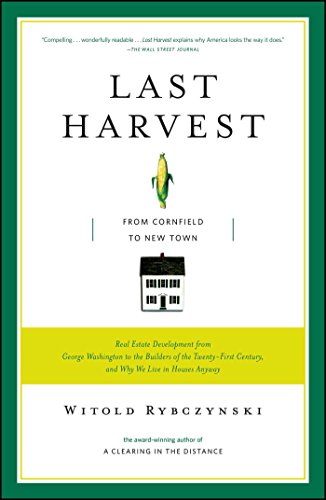 "Compelling . . . wonderfully readable . . . Last Harvest explains why America looks the way it does."
—THE WALL STREET JOURNAL

LAST HARVEST

FROM CORNFIELD TO NEW TOWN

Real Estate Development from George Washington to the Builders of the Twenty-First Century, and Why We Live in Houses Anyway

WITOLD RYBCZYNSKI

the award-winning author of
A CLEARING IN THE DISTANCE